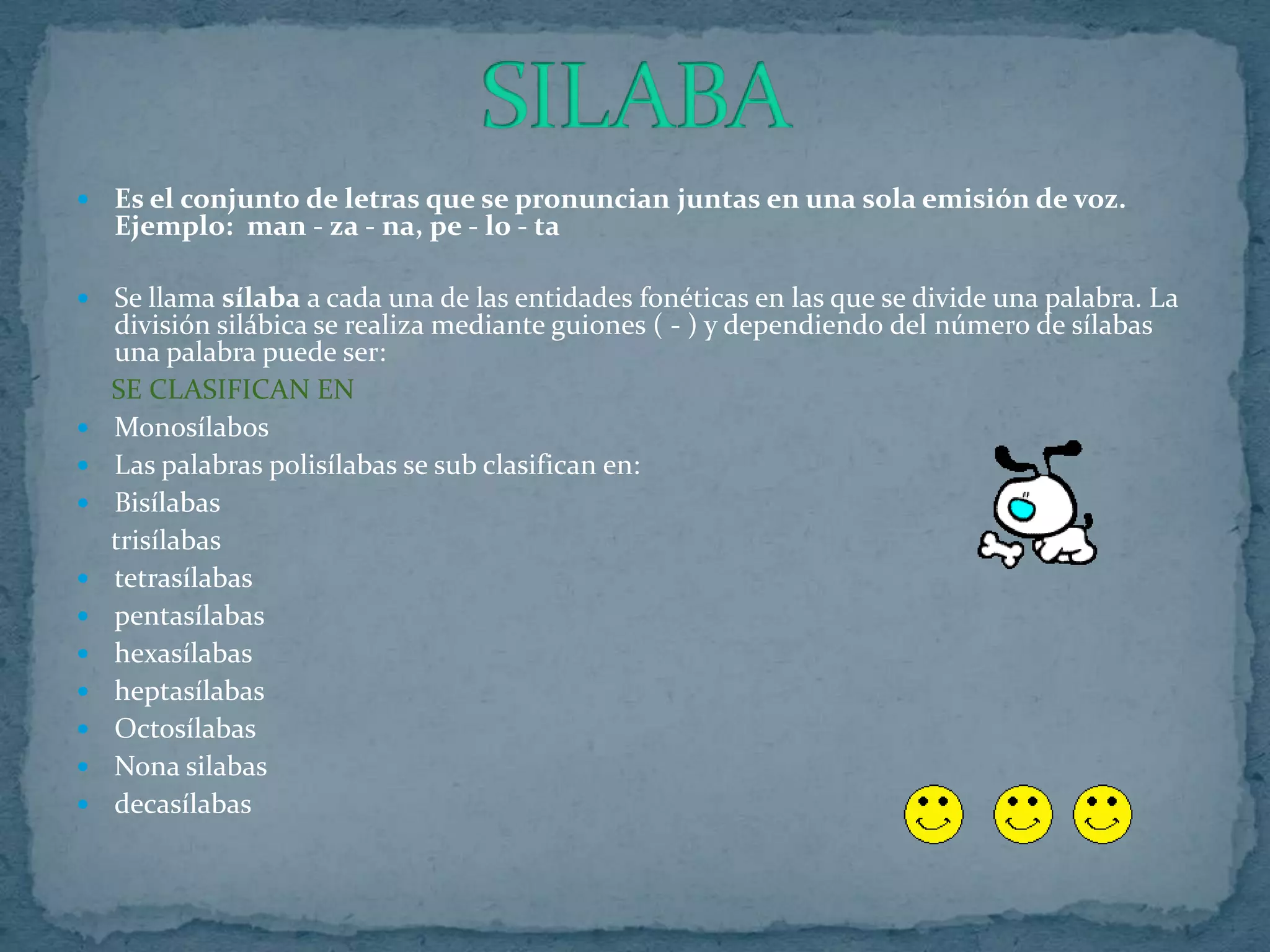 SILABA

Es el conjunto de letras que se pronuncian juntas en una sola emisión de voz. Ejemplo: man - za - na, pe - lo - ta

Se llama sílaba a cada una de las entidades fonéticas en las que se divide una palabra. La división silábica se realiza mediante guiones ( - ) y dependiendo del número de sílabas una palabra puede ser:

SE CLASIFICAN EN

Monosílabos

Las palabras polisílabas se sub clasifican en:

Bisílabas

trisílabas

tetrasílabas

pentasílabas

hexasílabas

heptasílabas

Octosílabas

Nona silabas

decasílabas